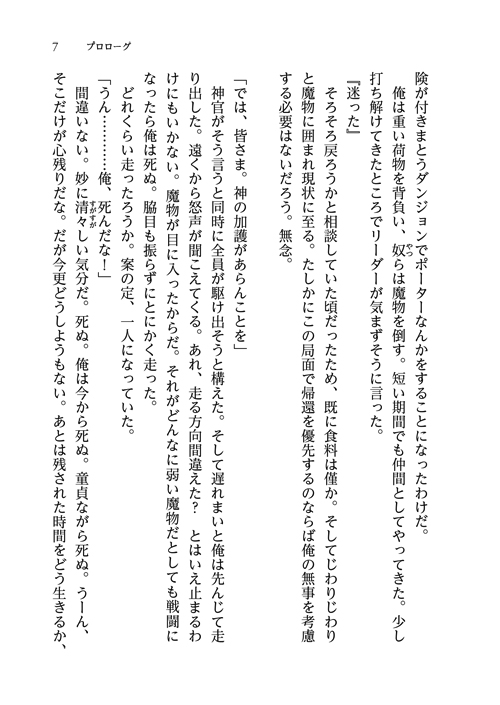 7　プロローグ

険が付きまとうダンジョンでポーターなんかをすることになったわけだ。
俺は重い荷物を背負い、奴らは魔物を倒す。短い期間でも仲間としてやってきた。少し打ち解けてきたところでリーダーが気まずそうに言った。
『迷った』
そろそろ戻ろうかと相談していた頃だったため、既に食料は僅か。そしてじわりじわりと魔物に囲まれ現状に至る。たしかにこの局面で帰還を優先するのならば俺の無事を考慮する必要はないだろう。無念。

「では、皆さま。神の加護があらんことを」
神官がそう言うと同時に全員が駆け出そうと構えた。そして遅れまいと俺は先んじて走り出した。遠くから怒声が聞こえてくる。あれ、走る方向間違えた？　とはいえ止まるわけにもいかない。魔物が目に入ったからだ。それがどんなに弱い魔物だとしても戦闘になったら俺は死ぬ。脇目も振らずにとにかく走った。
どれくらい走ったろうか。案の定、一人になっていた。
「うん………俺、死んだな！」
間違いない。妙に清々しい気分だ。死ぬ。俺は今から死ぬ。童貞ながら死ぬ。うーん、そこだけが心残りだな。だが今更どうしようもない。あとは残された時間をどう生きるか、